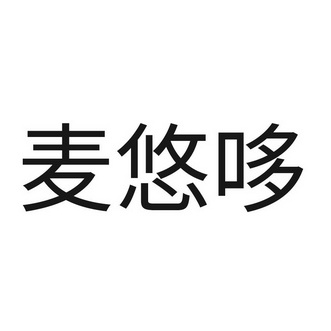 麦悠哆